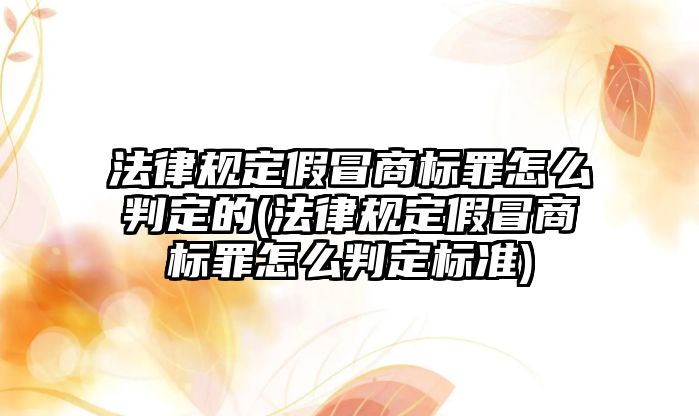 法律规定假冒商标罪怎么判定的(法律规定假冒商标罪怎么判定标准)